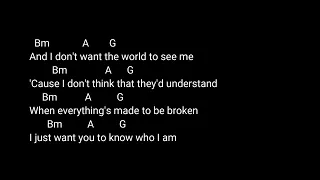 Bm A G
And I don't want the world to see me
Bm A G
'Cause I don't think that they'd understand
Bm A G
When everything's made to be broken
Bm A G
I just want you to know who I am